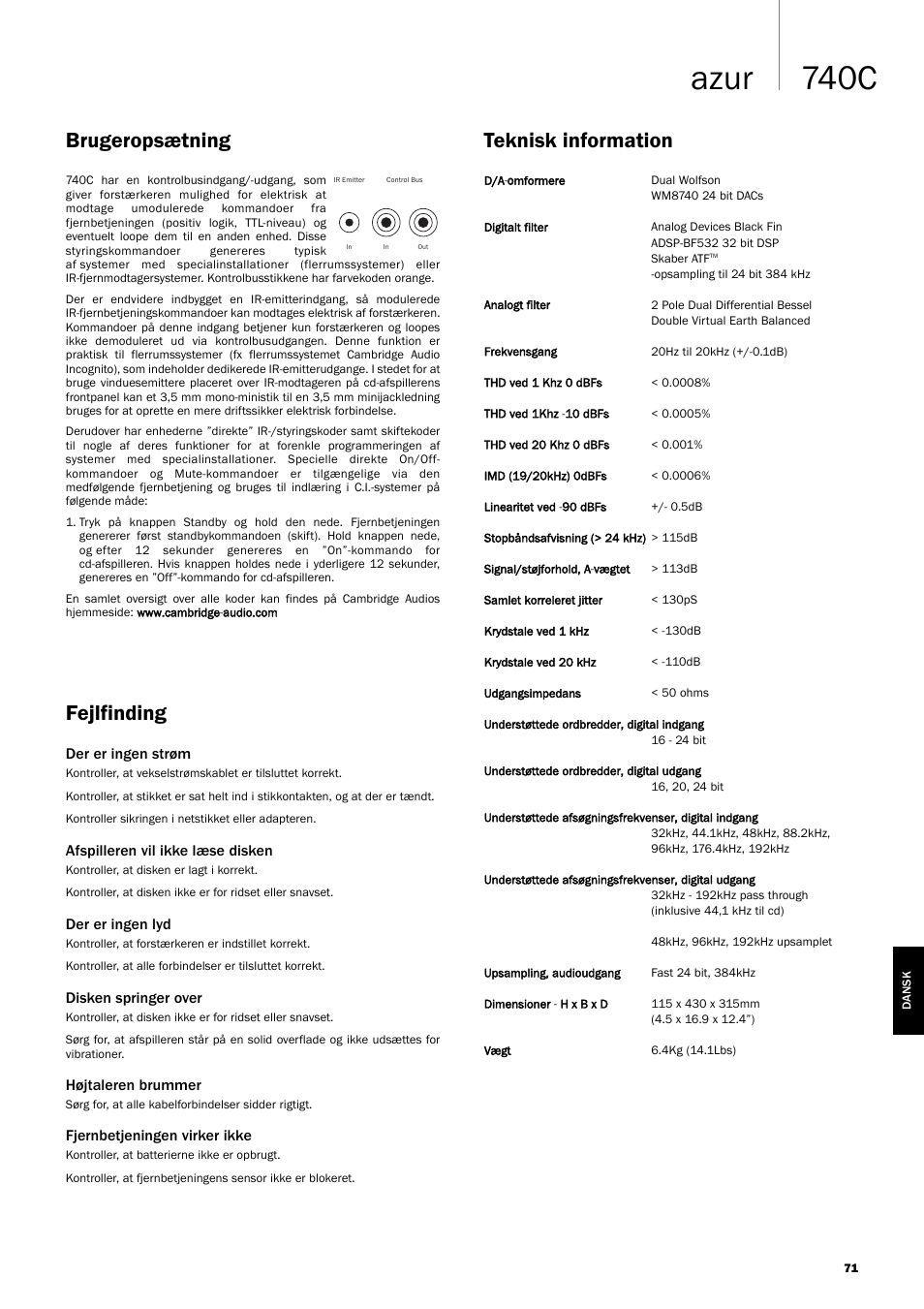 azur 740C

Brugeropsætning

740C har en kontrolbusindgang/-udgang, som giver forstærkeren mulighed for elektrisk at modtage umodulerede kommandoer fra fjernbetjeningen (positiv logik, TTL-niveau) og eventuelt loope dem til en anden enhed. Disse styringskommandoer genereres typisk af systemer med specialinstallationer (flerrumssystemer) eller IR-fjernmodtagersystemer. Kontrolbusstikkene har farvekoden orange.

IR Emitter Control Bus
In In Out

Der er endvidere indbygget en IR-emitterindgang, så modulerede IR-fjernbetjeningskommandoer kan modtages elektrisk af forstærkeren. Kommandoer på denne indgang betjener kun forstærkeren og loopes ikke demoduleret ud via kontrolbusudgangen. Denne funktion er praktisk til flerrumssystemer (fx flerrumssystemet Cambridge Audio Incognito), som indeholder dedikerede IR-emitterudgange. I stedet for at bruge vinduesemittere placeret over IR-modtageren på cd-afspillerens frontpanel kan et 3,5 mm mono-ministik til en 3,5 mm minijackledning bruges for at oprette en mere driftssikker elektrisk forbindelse.

Derudover har enhederne "direkte" IR-/styringskoder samt skiftekoder til nogle af deres funktioner for at forenkle programmeringen af systemer med specialinstallationer. Specielle direkte On/Off-kommandoer og Mute-kommandoer er tilgængelige via den medfølgende fjernbetjening og bruges til indlæring i C.I.-systemer på følgende måde:

1. Tryk på knappen Standby og hold den nede. Fjernbetjeningen genererer først standbykommandoen (skift). Hold knappen nede, og efter 12 sekunder genereres en "On"-kommando for cd-afspilleren. Hvis knappen holdes nede i yderligere 12 sekunder, genereres en "Off"-kommando for cd-afspilleren.

En samlet oversigt over alle koder kan findes på Cambridge Audios hjemmeside: www.cambridge-audio.com

Fejlfinding

Der er ingen strøm
Kontroller, at vekselstrømskablet er tilsluttet korrekt.

Kontroller, at stikket er sat helt ind i stikkontakten, og at der er tændt.

Kontroller sikringen i netstikket eller adapteren.

Afspilleren vil ikke læse disken
Kontroller, at disken er lagt i korrekt.

Kontroller, at disken ikke er for ridset eller snavset.

Der er ingen lyd
Kontroller, at forstærkeren er indstillet korrekt.

Kontroller, at alle forbindelser er tilsluttet korrekt.

Disken springer over
Kontroller, at disken ikke er for ridset eller snavset.

Sørg for, at afspilleren står på en solid overflade og ikke udsættes for vibrationer.

Højtaleren brummer
Sørg for, at alle kabelforbindelser sidder rigtigt.

Fjernbetjeningen virker ikke
Kontroller, at batterierne ikke er opbrugt.

Kontroller, at fjernbetjeningens sensor ikke er blokeret.

Teknisk information

| | |
|---|---|
| D/A-omformere | Dual Wolfson WM8740 24 bit DACs |
| Digitalt filter | Analog Devices Black Fin ADSP-BF532 32 bit DSP Skaber ATF™ -opsampling til 24 bit 384 kHz |
| Analogt filter | 2 Pole Dual Differential Bessel Double Virtual Earth Balanced |
| Frekvensgang | 20Hz til 20kHz (+/-0.1dB) |
| THD ved 1 Khz 0 dBFs | < 0.0008% |
| THD ved 1Khz -10 dBFs | < 0.0005% |
| THD ved 20 Khz 0 dBFs | < 0.001% |
| IMD (19/20kHz) 0dBFs | < 0.0006% |
| Linearitet ved -90 dBFs | +/- 0.5dB |
| Stopbåndsafvisning (> 24 kHz) | > 115dB |
| Signal/støjforhold, A-vægtet | > 113dB |
| Samlet korreleret jitter | < 130pS |
| Krydstale ved 1 kHz | < -130dB |
| Krydstale ved 20 kHz | < -110dB |
| Udgangsimpedans | < 50 ohms |
| Understøttede ordbredder, digital indgang | 16 - 24 bit |
| Understøttede ordbredder, digital udgang | 16, 20, 24 bit |
| Understøttede afsøgningsfrekvenser, digital indgang | 32kHz, 44.1kHz, 48kHz, 88.2kHz, 96kHz, 176.4kHz, 192kHz |
| Understøttede afsøgningsfrekvenser, digital udgang | 32kHz - 192kHz pass through (inklusive 44,1 kHz til cd) 48kHz, 96kHz, 192kHz upsamplet |
| Upsampling, audioudgang | Fast 24 bit, 384kHz |
| Dimensioner - H x B x D | 115 x 430 x 315mm (4.5 x 16.9 x 12.4") |
| Vægt | 6.4Kg (14.1Lbs) |

DANSK

71